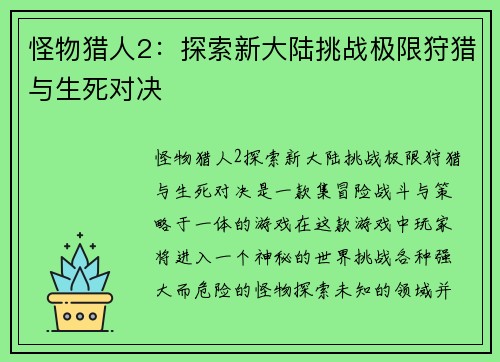 怪物猎人2：探索新大陆挑战极限狩猎与生死对决

怪物猎人2探索新大陆挑战极限狩猎与生死对决是一款集冒险战斗与策略于一体的游戏在这款游戏中玩家将进入一个神秘的世界挑战各种强大而危险的怪物探索未知的领域并